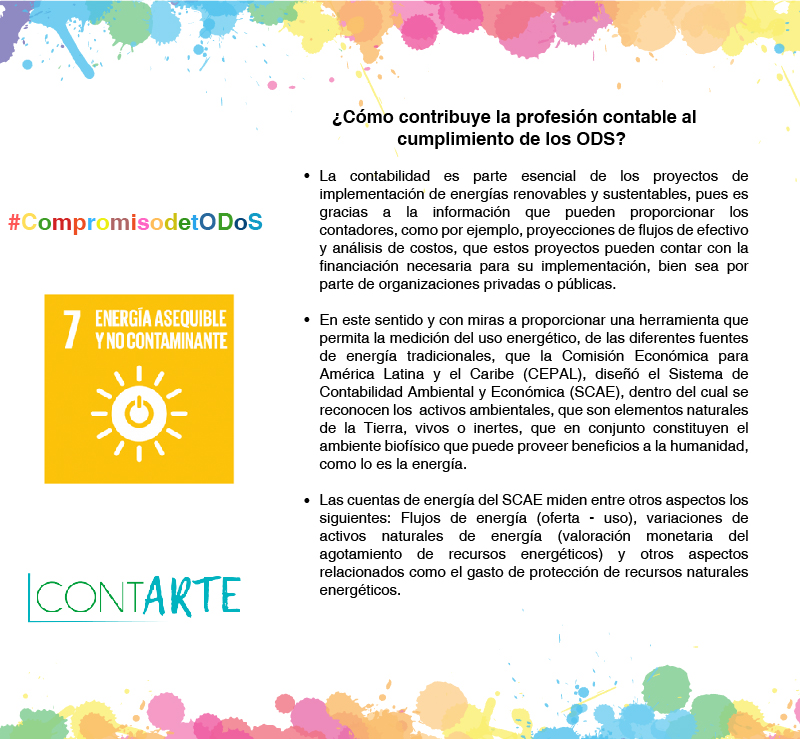 #CompromisodetODoS

7 ENERGÍA ASEQUIBLE Y NO CONTAMINANTE

CONTARTE

¿Cómo contribuye la profesión contable al cumplimiento de los ODS?

• La contabilidad es parte esencial de los proyectos de implementación de energías renovables y sustentables, pues es gracias a la información que pueden proporcionar los contadores, como por ejemplo, proyecciones de flujos de efectivo y análisis de costos, que estos proyectos pueden contar con la financiación necesaria para su implementación, bien sea por parte de organizaciones privadas o públicas.

• En este sentido y con miras a proporcionar una herramienta que permita la medición del uso energético, de las diferentes fuentes de energía tradicionales, que la Comisión Económica para América Latina y el Caribe (CEPAL), diseñó el Sistema de Contabilidad Ambiental y Económica (SCAE), dentro del cual se reconocen los activos ambientales, que son elementos naturales de la Tierra, vivos o inertes, que en conjunto constituyen el ambiente biofísico que puede proveer beneficios a la humanidad, como lo es la energía.

• Las cuentas de energía del SCAE miden entre otros aspectos los siguientes: Flujos de energía (oferta - uso), variaciones de activos naturales de energía (valoración monetaria del agotamiento de recursos energéticos) y otros aspectos relacionados como el gasto de protección de recursos naturales energéticos.